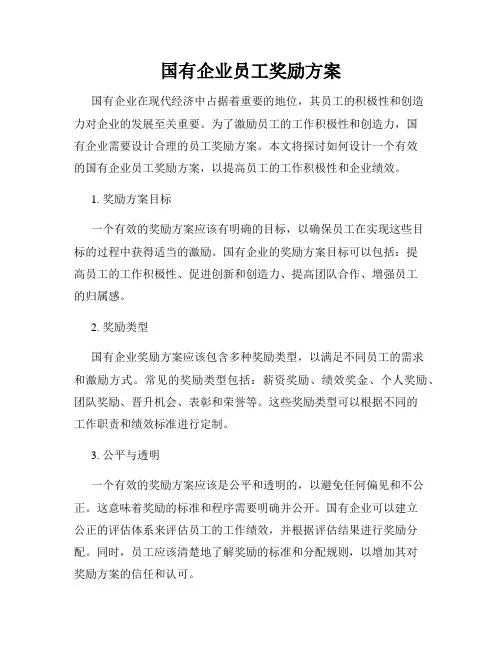 国有企业员工奖励方案

国有企业在现代经济中占据着重要的地位，其员工的积极性和创造力对企业的发展至关重要。为了激励员工的工作积极性和创造力，国有企业需要设计合理的员工奖励方案。本文将探讨如何设计一个有效的国有企业员工奖励方案，以提高员工的工作积极性和企业绩效。

1. 奖励方案目标

一个有效的奖励方案应该有明确的目标，以确保员工在实现这些目标的过程中获得适当的激励。国有企业的奖励方案目标可以包括：提高员工的工作积极性、促进创新和创造力、提高团队合作、增强员工的归属感。

2. 奖励类型

国有企业奖励方案应该包含多种奖励类型，以满足不同员工的需求和激励方式。常见的奖励类型包括：薪资奖励、绩效奖金、个人奖励、团队奖励、晋升机会、表彰和荣誉等。这些奖励类型可以根据不同的工作职责和绩效标准进行定制。

3. 公平与透明

一个有效的奖励方案应该是公平和透明的，以避免任何偏见和不公正。这意味着奖励的标准和程序需要明确并公开。国有企业可以建立公正的评估体系来评估员工的工作绩效，并根据评估结果进行奖励分配。同时，员工应该清楚地了解奖励的标准和分配规则，以增加其对奖励方案的信任和认可。